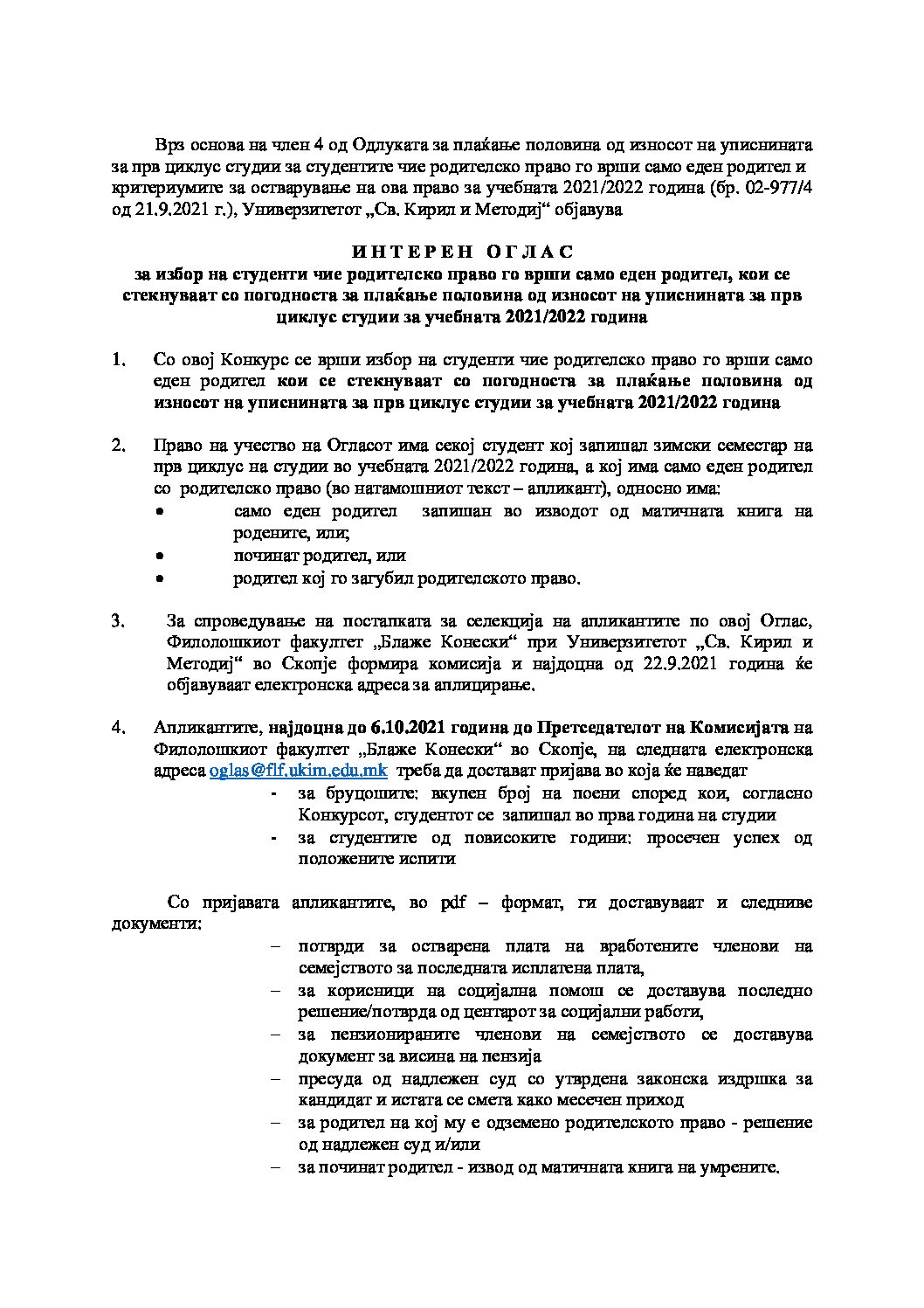 Врз основа на член 4 од Одлуката за плаќање половина од износот на уписнината за прв циклус студии за студентите чие родителско право го врши само еден родител и критериумите за остварување на ова право за учебната 2021/2022 година (бр. 02-977/4 од 21.9.2021 г.), Универзитетот „Св. Кирил и Методиј“ објавува

И Н Т Е Р Е Н О Г Л А С
за избор на студенти чие родителско право го врши само еден родител, кои се стекнуваат со погодноста за плаќање половина од износот на уписнината за прв циклус студии за учебната 2021/2022 година

1. Со овој Конкурс се врши избор на студенти чие родителско право го врши само еден родител кои се стекнуваат со погодноста за плаќање половина од износот на уписнината за прв циклус студии за учебната 2021/2022 година

2. Право на учество на Огласот има секој студент кој запишал зимски семестар на прв циклус на студии во учебната 2021/2022 година, а кој има само еден родител со родителско право (во натамошниот текст – апликант), односно има:
• само еден родител запишан во изводот од матичната книга на родените, или;
• починат родител, или
• родител кој го загубил родителското право.

3. За спроведување на постапката за селекција на апликантите по овој Оглас, Филолошкиот факултет „Блаже Конески“ при Универзитетот „Св. Кирил и Методиј“ во Скопје формира комисија и најдоцна од 22.9.2021 година ќе објавуваат електронска адреса за аплицирање.

4. Апликантите, најдоцна до 6.10.2021 година до Претседателот на Комисијата на Филолошкиот факултет „Блаже Конески“ во Скопје, на следната електронска адреса oglas@flf.ukim.edu.mk треба да достават пријава во која ќе наведат
- за бруцошите: вкупен број на поени според кои, согласно Конкурсот, студентот се запишал во прва година на студии
- за студентите од повисоките години: просечен успех од положените испити

Со пријавата апликантите, во pdf – формат, ги доставуваат и следниве документи:
– потврди за остварена плата на вработените членови на семејството за последната исплатена плата,
– за корисници на социјална помош се доставува последно решение/потврда од центарот за социјални работи,
– за пензионираните членови на семејството се доставува документ за висина на пензија
– пресуда од надлежен суд со утврдена законска издршка за кандидат и истата се смета како месечен приход
– за родител на кој му е одземено родителското право - решение од надлежен суд и/или
– за починат родител - извод од матичната книга на умрените.